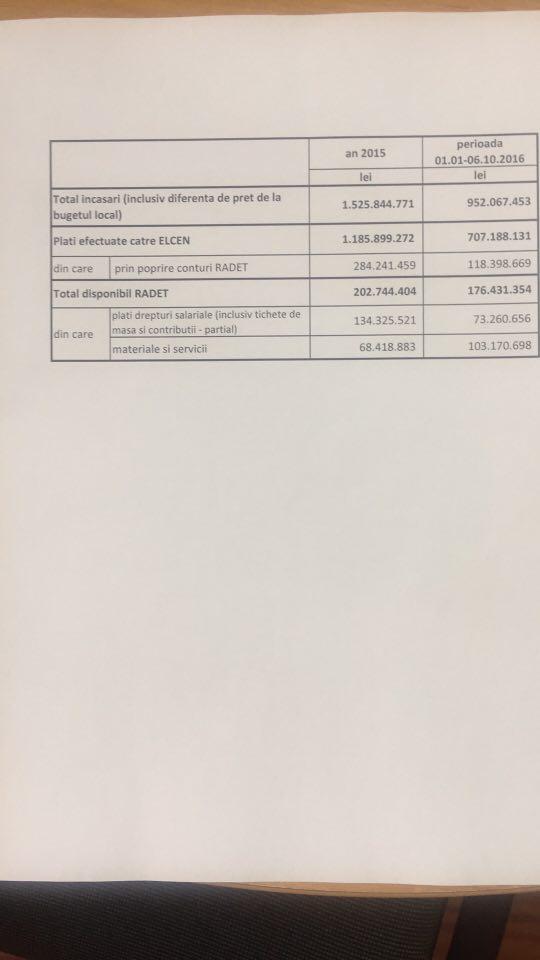 | | | an 2015 | perioada 01.01-06.10.2016 |
|---|---|---|---|
| | | lei | lei |
| Total incasari (inclusiv diferenta de pret de la bugetul local) | | 1.525.844.771 | 952.067.453 |
| Plati efectuate catre ELCEN | | 1.185.899.272 | 707.188.131 |
| din care | prin poprire conturi RADET | 284.241.459 | 118.398.669 |
| Total disponibil RADET | | 202.744.404 | 176.431.354 |
| din care | plati drepturi salariale (inclusiv tichete de masa si contributii - partial) | 134.325.521 | 73.260.656 |
| | materiale si servicii | 68.418.883 | 103.170.698 |